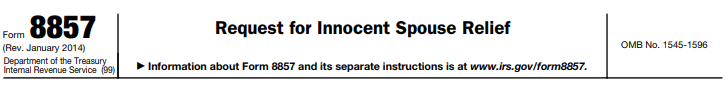 Form 8857
(Rev. January 2014)
Department of the Treasury
Internal Revenue Service (99)

Request for Innocent Spouse Relief

▶ Information about Form 8857 and its separate instructions is at www.irs.gov/form8857.

OMB No. 1545-1596